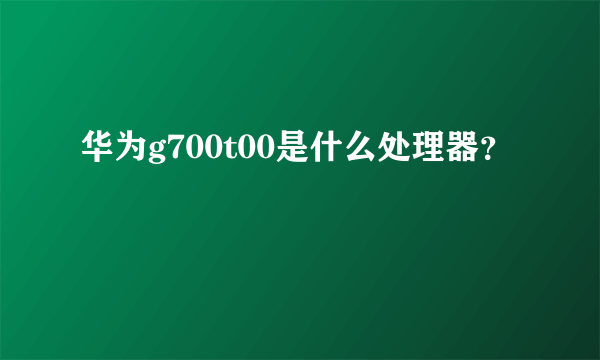 华为g700t00是什么处理器?